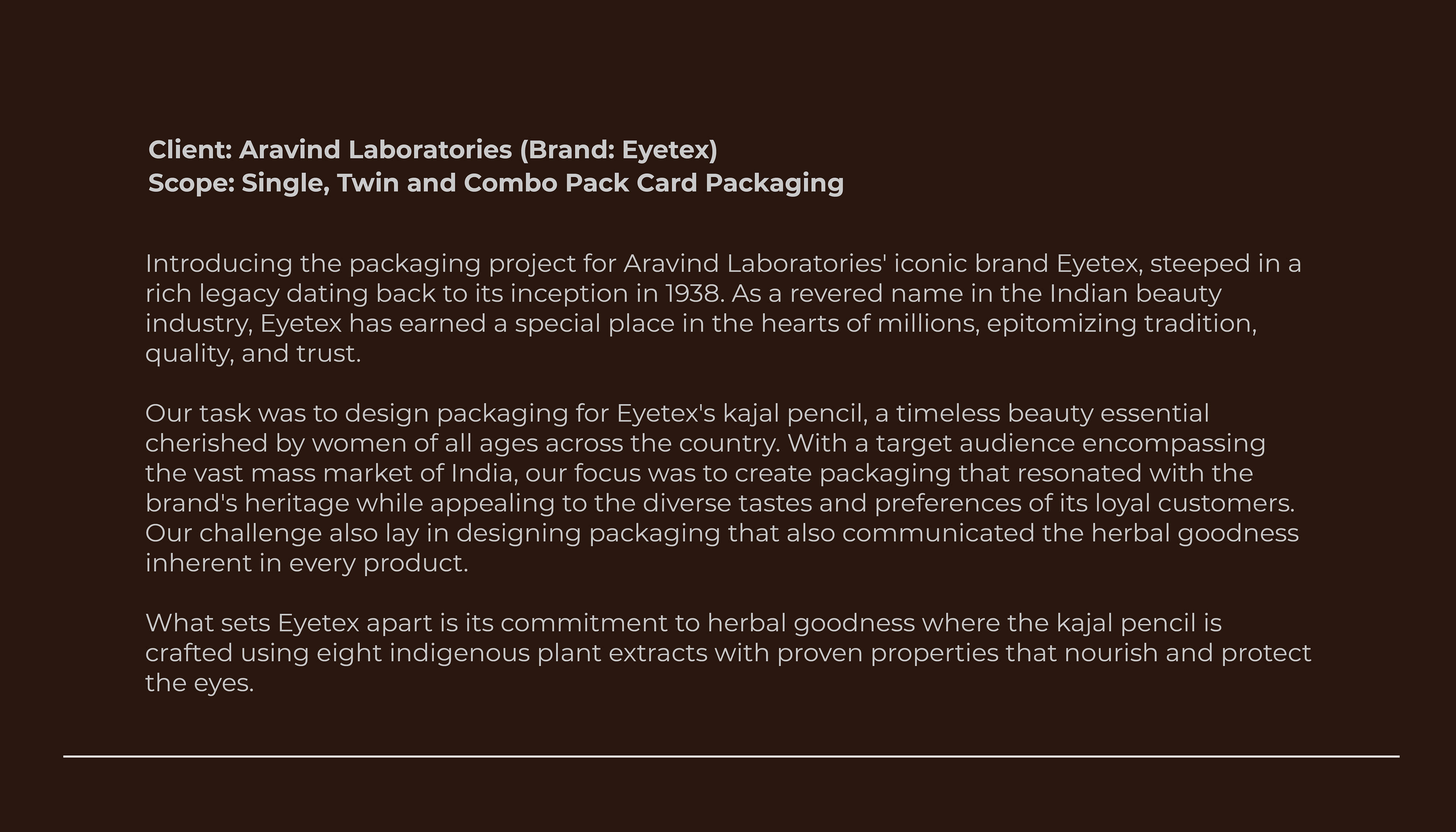 Client: Aravind Laboratories (Brand: Eyetex)
Scope: Single, Twin and Combo Pack Card Packaging

Introducing the packaging project for Aravind Laboratories' iconic brand Eyetex, steeped in a rich legacy dating back to its inception in 1938. As a revered name in the Indian beauty industry, Eyetex has earned a special place in the hearts of millions, epitomizing tradition, quality, and trust.

Our task was to design packaging for Eyetex's kajal pencil, a timeless beauty essential cherished by women of all ages across the country. With a target audience encompassing the vast mass market of India, our focus was to create packaging that resonated with the brand's heritage while appealing to the diverse tastes and preferences of its loyal customers. Our challenge also lay in designing packaging that also communicated the herbal goodness inherent in every product.

What sets Eyetex apart is its commitment to herbal goodness where the kajal pencil is crafted using eight indigenous plant extracts with proven properties that nourish and protect the eyes.